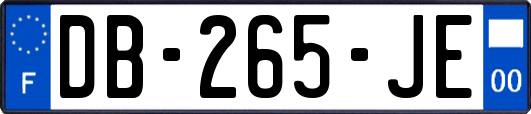 F
DB-265-JE
00